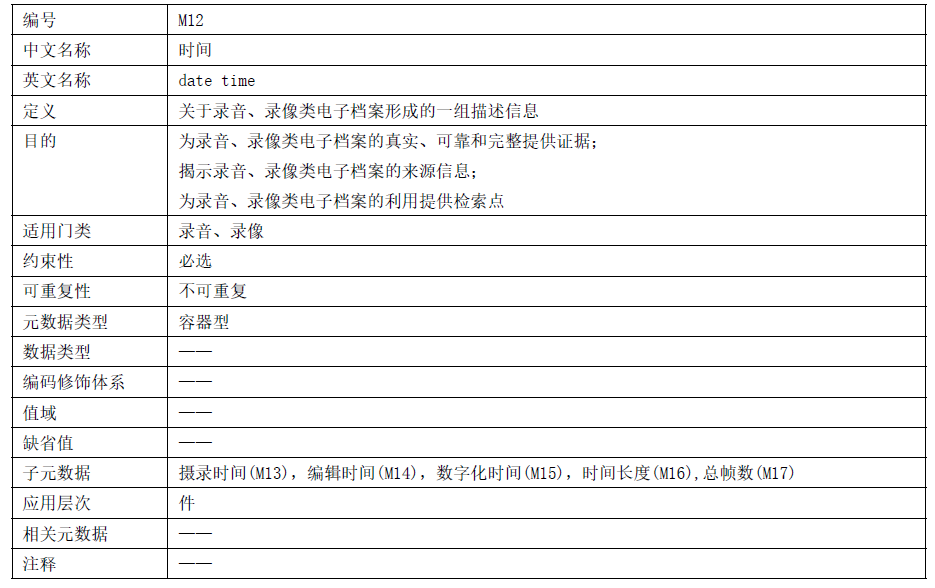 | 编号 | M12 |
|---|---|
| 中文名称 | 时间 |
| 英文名称 | date time |
| 定义 | 关于录音、录像类电子档案形成的一组描述信息 |
| 目的 | 为录音、录像类电子档案的真实、可靠和完整提供证据；<br>揭示录音、录像类电子档案的来源信息；<br>为录音、录像类电子档案的利用提供检索点 |
| 适用门类 | 录音、录像 |
| 约束性 | 必选 |
| 可重复性 | 不可重复 |
| 元数据类型 | 容器型 |
| 数据类型 | —— |
| 编码修饰体系 | —— |
| 值域 | —— |
| 缺省值 | —— |
| 子元数据 | 摄录时间(M13)，编辑时间(M14)，数字化时间(M15)，时间长度(M16),总帧数(M17) |
| 应用层次 | 件 |
| 相关元数据 | —— |
| 注释 | —— |